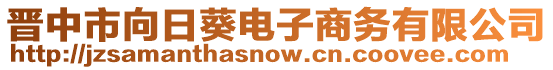 晋中市向日葵电子商务有限公司
http://jzsamanthasnow.cn.coovee.com